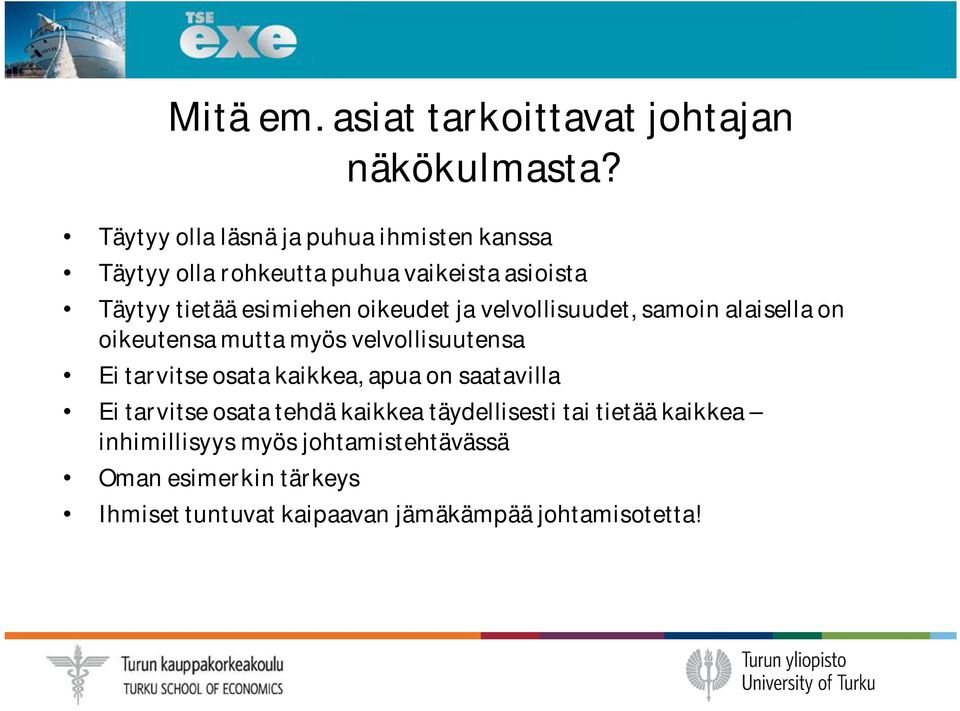 TSE
exe

Mitä em. asiat tarkoittavat johtajan näkökulmasta?

• Täytyy olla läsnä ja puhua ihmisten kanssa
• Täytyy olla rohkeutta puhua vaikeista asioista
• Täytyy tietää esimiehen oikeudet ja velvollisuudet, samoin alaisella on oikeutensa mutta myös velvollisuutensa
• Ei tarvitse osata kaikkea, apua on saatavilla
• Ei tarvitse osata tehdä kaikkea täydellisesti tai tietää kaikkea – inhimillisyys myös johtamistehtävässä
• Oman esimerkin tärkeys
• Ihmiset tuntuvat kaipaavan jämäkämpää johtamisotetta!

Turun kauppakorkeakoulu
TURKU SCHOOL OF ECONOMICS

Turun yliopisto
University of Turku